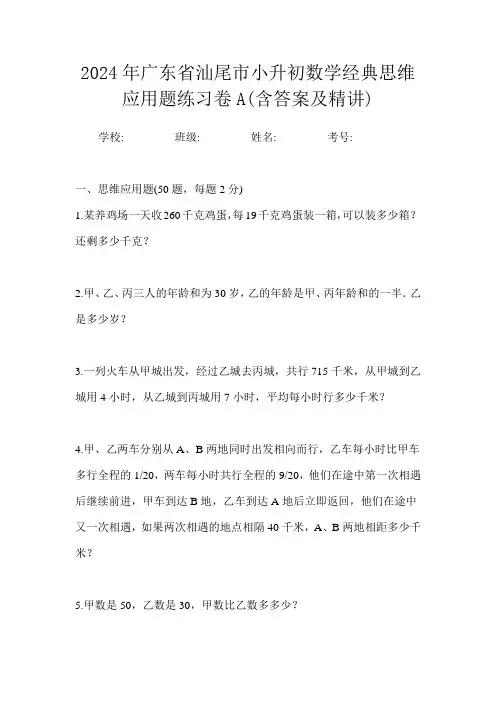 2024年广东省汕尾市小升初数学经典思维应用题练习卷A(含答案及精讲)

学校: 班级: 姓名: 考号:

一、思维应用题(50题，每题2分)

1.某养鸡场一天收260千克鸡蛋，每19千克鸡蛋装一箱，可以装多少箱？还剩多少千克？

2.甲、乙、丙三人的年龄和为30岁，乙的年龄是甲、丙年龄和的一半．乙是多少岁？

3.一列火车从甲城出发，经过乙城去丙城，共行715千米，从甲城到乙城用4小时，从乙城到丙城用7小时，平均每小时行多少千米？

4.甲、乙两车分别从A、B两地同时出发相向而行，乙车每小时比甲车多行全程的1/20，两车每小时共行全程的9/20，他们在途中第一次相遇后继续前进，甲车到达B地，乙车到达A地后立即返回，他们在途中又一次相遇，如果两次相遇的地点相隔40千米，A、B两地相距多少千米？

5.甲数是50，乙数是30，甲数比乙数多多少？